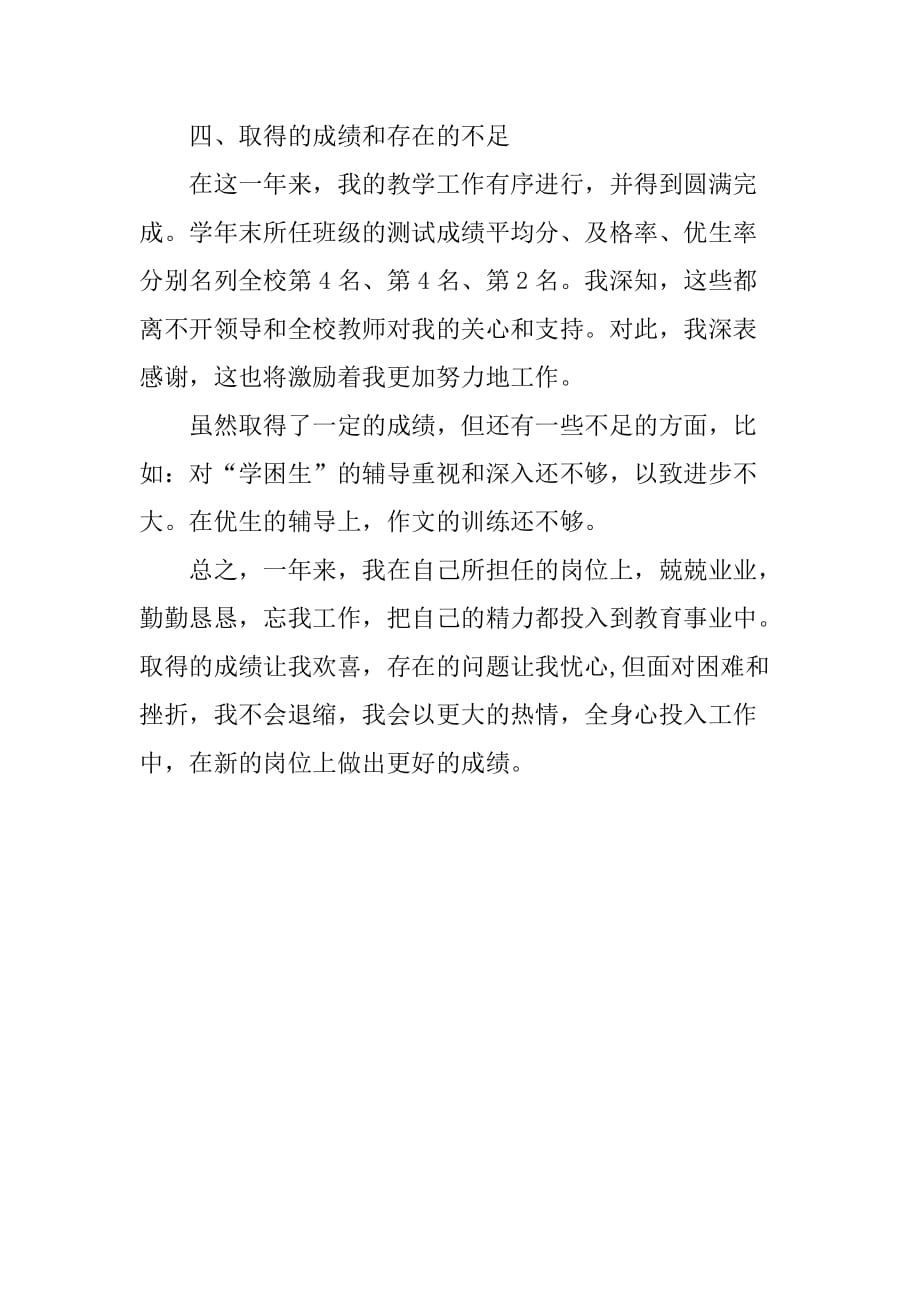 四、取得的成绩和存在的不足

在这一年来，我的教学工作有序进行，并得到圆满完成。学年末所任班级的测试成绩平均分、及格率、优生率分别名列全校第 4 名、第 4 名、第 2 名。我深知，这些都离不开领导和全校教师对我的关心和支持。对此，我深表感谢，这也将激励着我更加努力地工作。

虽然取得了一定的成绩，但还有一些不足的方面，比如：对“学困生”的辅导重视和深入还不够，以致进步不大。在优生的辅导上，作文的训练还不够。

总之，一年来，我在自己所担任的岗位上，兢兢业业，勤勤恳恳，忘我工作，把自己的精力都投入到教育事业中。取得的成绩让我欢喜，存在的问题让我忧心,但面对困难和挫折，我不会退缩，我会以更大的热情，全身心投入工作中，在新的岗位上做出更好的成绩。